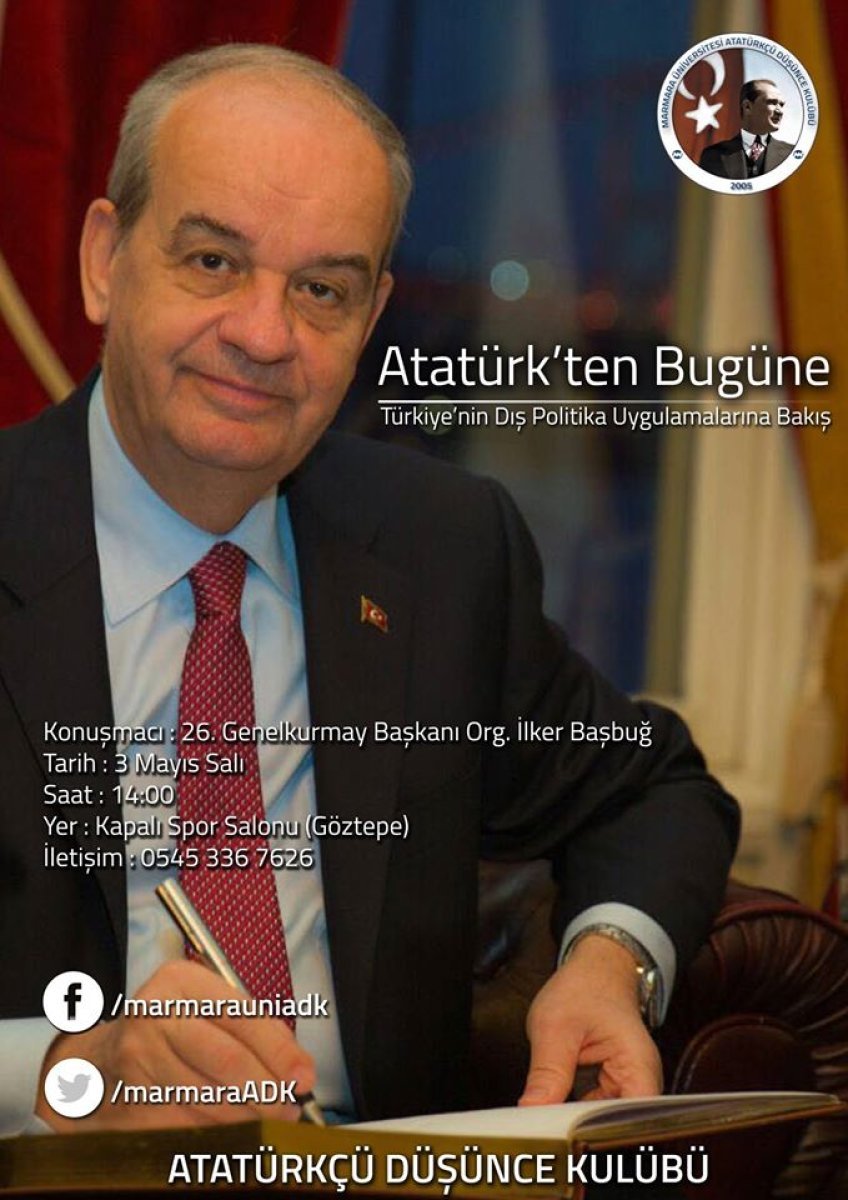 MARMARA ÜNİVERSİTESİ ATATÜRKÇÜ DÜŞÜNCE KULÜBÜ
2005

Atatürk'ten Bugüne
Türkiye'nin Dış Politika Uygulamalarına Bakış

Konuşmacı : 26. Genelkurmay Başkanı Org. İlker Başbuğ
Tarih : 3 Mayıs Salı
Saat : 14:00
Yer : Kapalı Spor Salonu (Göztepe)
İletişim : 0545 336 7626

/marmarauniadk

/marmaraADK

ATATÜRKÇÜ DÜŞÜNCE KULÜBÜ